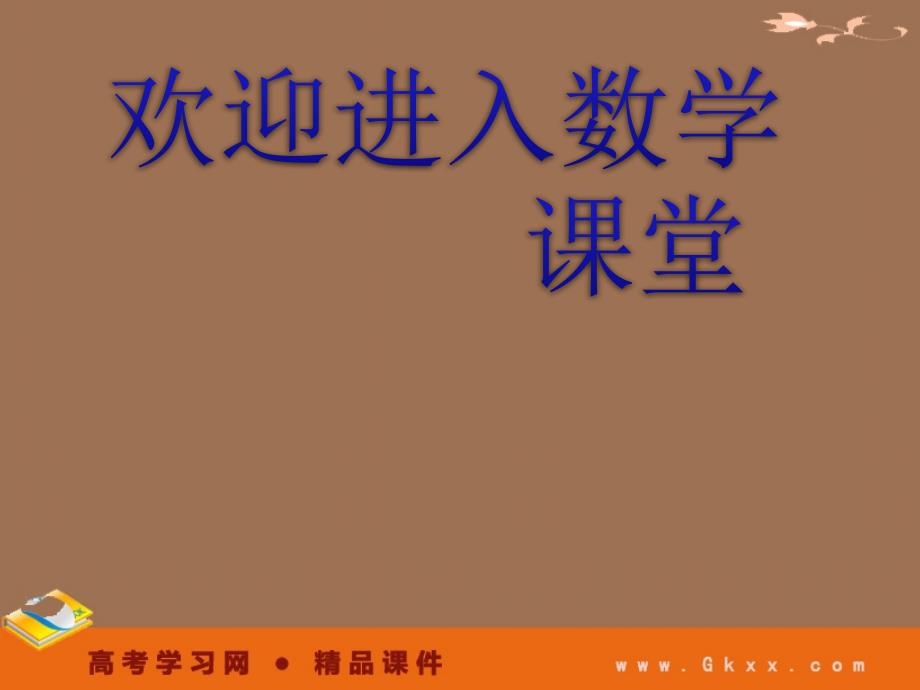 欢迎进入数学课堂

高考学习网 ● 精品课件

www.Gkxx.com